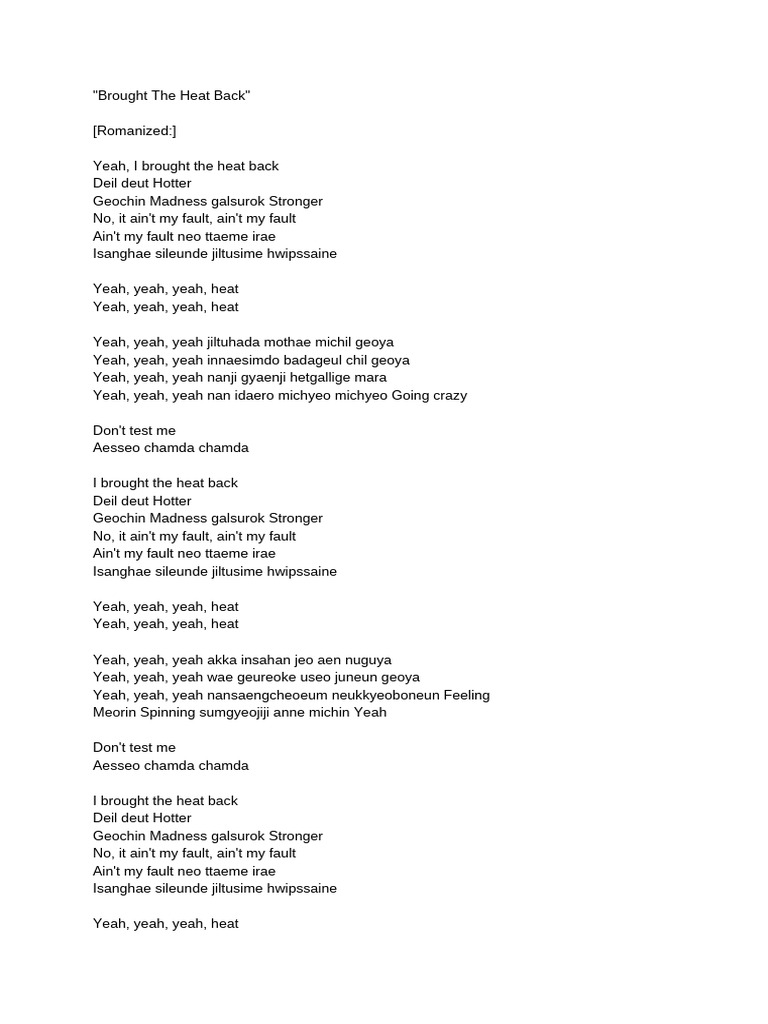 "Brought The Heat Back"

[Romanized:]

Yeah, I brought the heat back
Deil deut Hotter
Geochin Madness galsurok Stronger
No, it ain't my fault, ain't my fault
Ain't my fault neo ttaeme irae
Isanghae sileunde jiltusime hwipssaine

Yeah, yeah, yeah, heat
Yeah, yeah, yeah, heat

Yeah, yeah, yeah jiltuhada mothae michil geoya
Yeah, yeah, yeah innaesimdo badageul chil geoya
Yeah, yeah, yeah nanji gyaenji hetgallige mara
Yeah, yeah, yeah nan idaero michyeo michyeo Going crazy

Don't test me
Aesseo chamda chamda

I brought the heat back
Deil deut Hotter
Geochin Madness galsurok Stronger
No, it ain't my fault, ain't my fault
Ain't my fault neo ttaeme irae
Isanghae sileunde jiltusime hwipssaine

Yeah, yeah, yeah, heat
Yeah, yeah, yeah, heat

Yeah, yeah, yeah akka insahan jeo aen nuguya
Yeah, yeah, yeah wae geureoke useo juneun geoya
Yeah, yeah, yeah nansaengcheoeum neukkyeoboneun Feeling
Meorin Spinning sumgyeojiji anne michin Yeah

Don't test me
Aesseo chamda chamda

I brought the heat back
Deil deut Hotter
Geochin Madness galsurok Stronger
No, it ain't my fault, ain't my fault
Ain't my fault neo ttaeme irae
Isanghae sileunde jiltusime hwipssaine

Yeah, yeah, yeah, heat